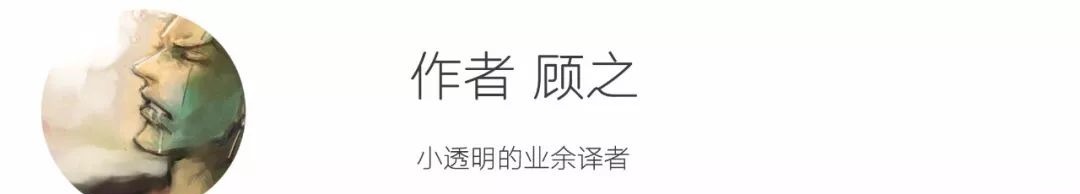 作者 顾之

小透明的业余译者